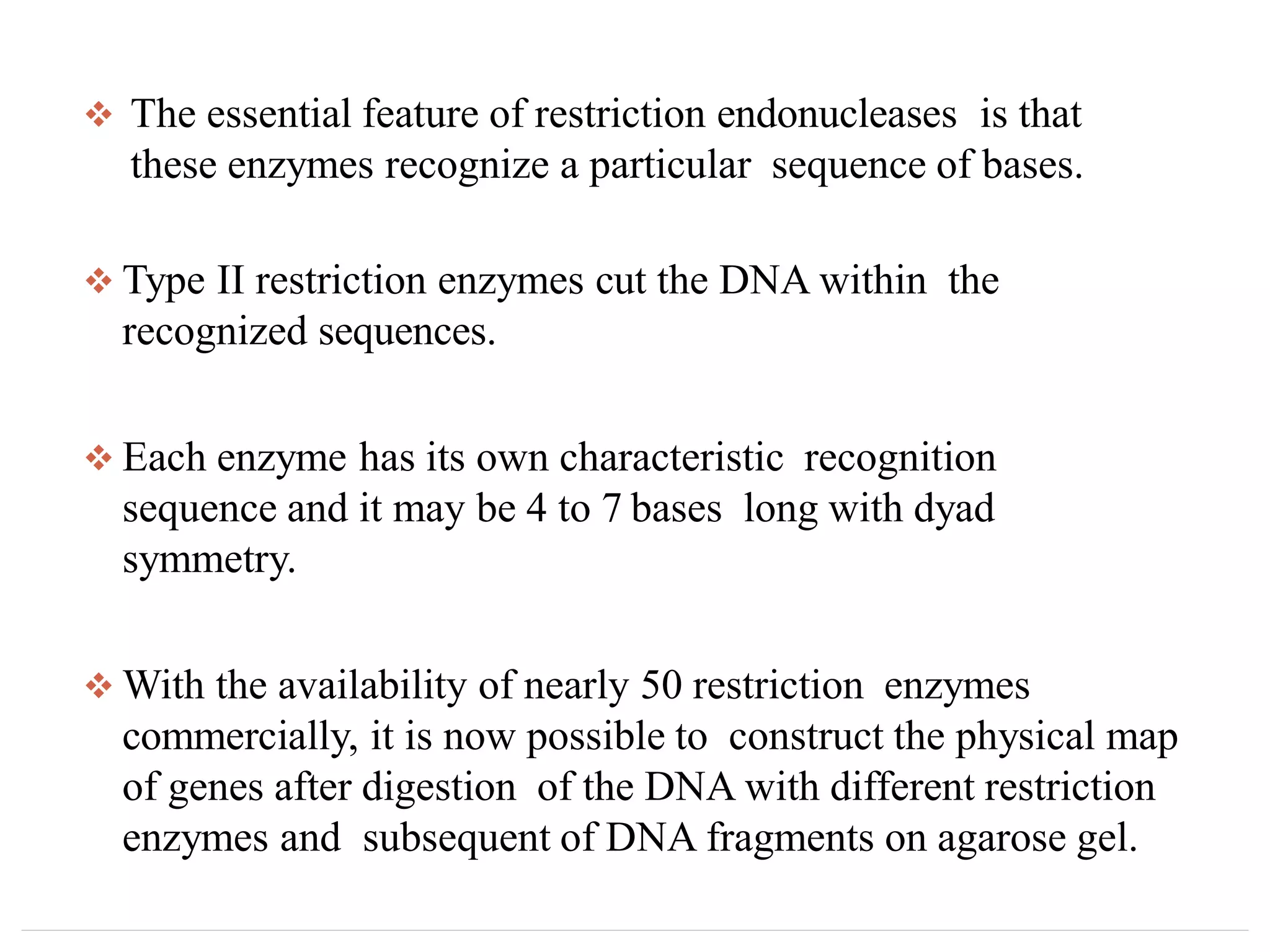 ❖ The essential feature of restriction endonucleases is that these enzymes recognize a particular sequence of bases.

❖ Type II restriction enzymes cut the DNA within the recognized sequences.

❖ Each enzyme has its own characteristic recognition sequence and it may be 4 to 7 bases long with dyad symmetry.

❖ With the availability of nearly 50 restriction enzymes commercially, it is now possible to construct the physical map of genes after digestion of the DNA with different restriction enzymes and subsequent of DNA fragments on agarose gel.